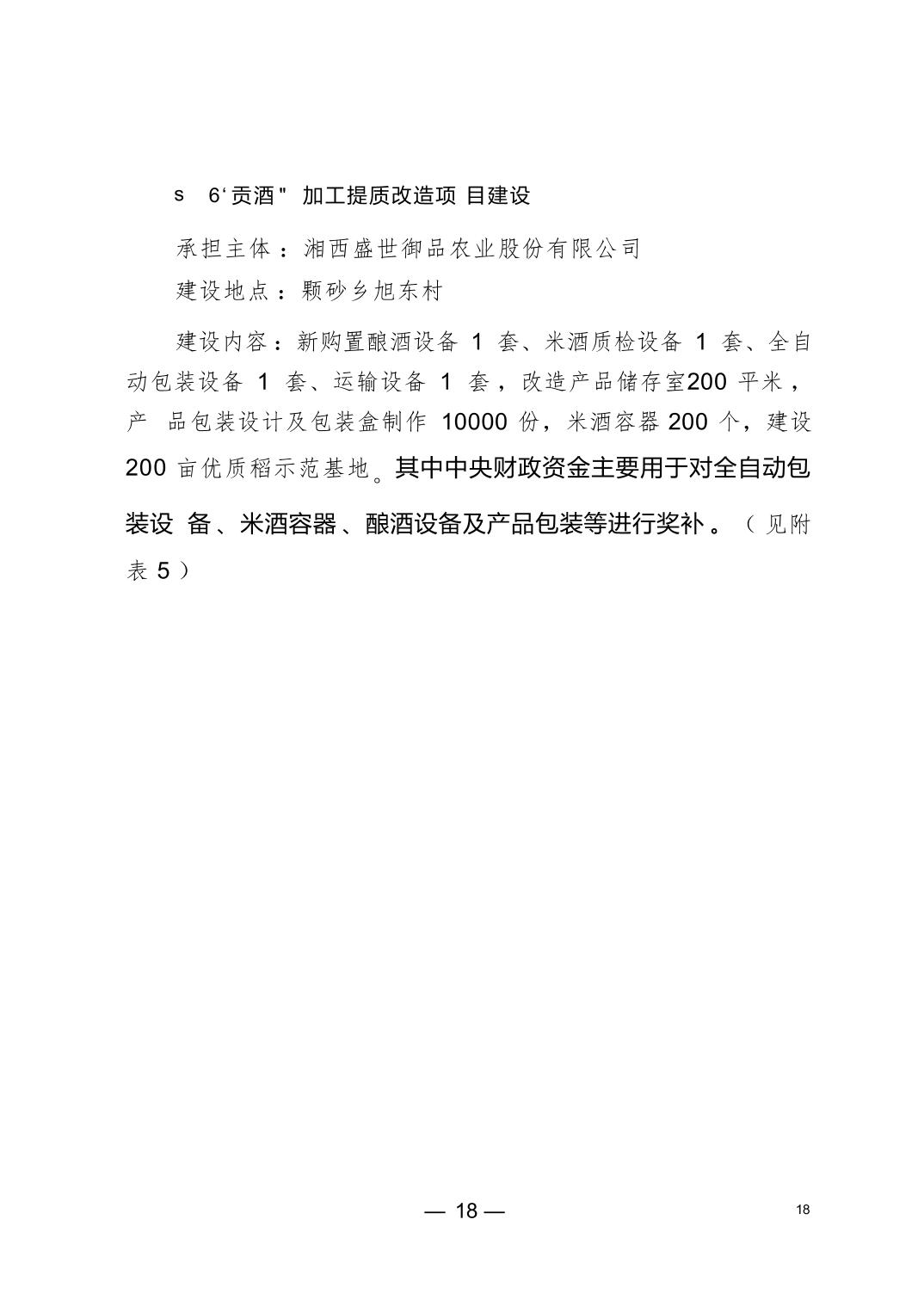 s 6‘贡酒" 加工提质改造项 目建设

承担主体：湘西盛世御品农业股份有限公司

建设地点：颗砂乡旭东村

建设内容：新购置酿酒设备 1 套、米酒质检设备 1 套、全自动包装设备 1 套、运输设备 1 套，改造产品储存室200 平米，产 品包装设计及包装盒制作 10000 份，米酒容器 200 个，建设 200 亩优质稻示范基地。其中中央财政资金主要用于对全自动包装设 备、米酒容器、酿酒设备及产品包装等进行奖补。（见附表 5）

— 18 —

18